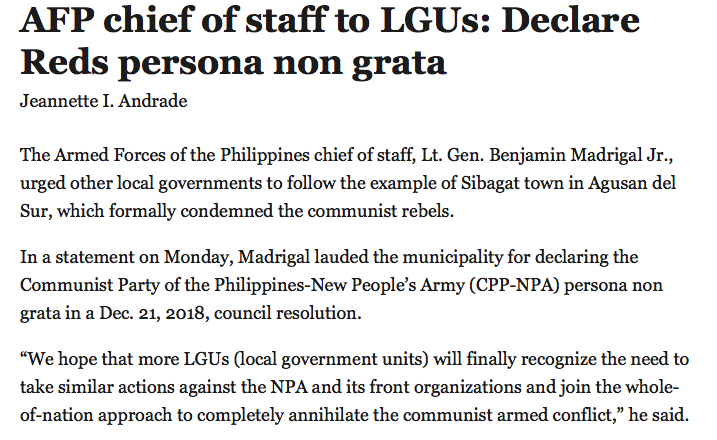 AFP chief of staff to LGUs: Declare Reds persona non grata

Jeannette I. Andrade

The Armed Forces of the Philippines chief of staff, Lt. Gen. Benjamin Madrigal Jr., urged other local governments to follow the example of Sibagat town in Agusan del Sur, which formally condemned the communist rebels.

In a statement on Monday, Madrigal lauded the municipality for declaring the Communist Party of the Philippines-New People's Army (CPP-NPA) persona non grata in a Dec. 21, 2018, council resolution.

"We hope that more LGUs (local government units) will finally recognize the need to take similar actions against the NPA and its front organizations and join the whole-of-nation approach to completely annihilate the communist armed conflict," he said.